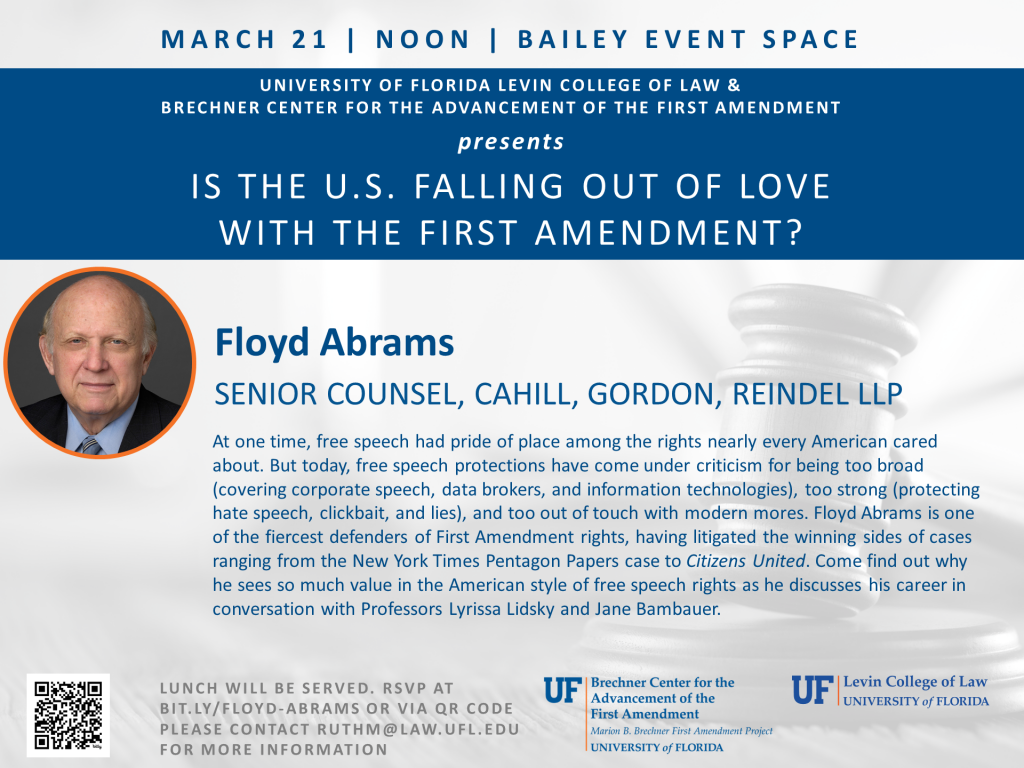 MARCH 21 | NOON | BAILEY EVENT SPACE

UNIVERSITY OF FLORIDA LEVIN COLLEGE OF LAW & BRECHNER CENTER FOR THE ADVANCEMENT OF THE FIRST AMENDMENT

presents

IS THE U.S. FALLING OUT OF LOVE WITH THE FIRST AMENDMENT?

Floyd Abrams

SENIOR COUNSEL, CAHILL, GORDON, REINDEL LLP

At one time, free speech had pride of place among the rights nearly every American cared about. But today, free speech protections have come under criticism for being too broad (covering corporate speech, data brokers, and information technologies), too strong (protecting hate speech, clickbait, and lies), and too out of touch with modern mores. Floyd Abrams is one of the fiercest defenders of First Amendment rights, having litigated the winning sides of cases ranging from the New York Times Pentagon Papers case to Citizens United. Come find out why he sees so much value in the American style of free speech rights as he discusses his career in conversation with Professors Lyrissa Lidsky and Jane Bambauer.

LUNCH WILL BE SERVED. RSVP AT BIT.LY/FLOYD-ABRAMS OR VIA QR CODE
PLEASE CONTACT RUTHM@LAW.UFL.EDU FOR MORE INFORMATION

UF Brechner Center for the Advancement of the First Amendment
Marion B. Brechner First Amendment Project
UNIVERSITY of FLORIDA

UF Levin College of Law
UNIVERSITY of FLORIDA